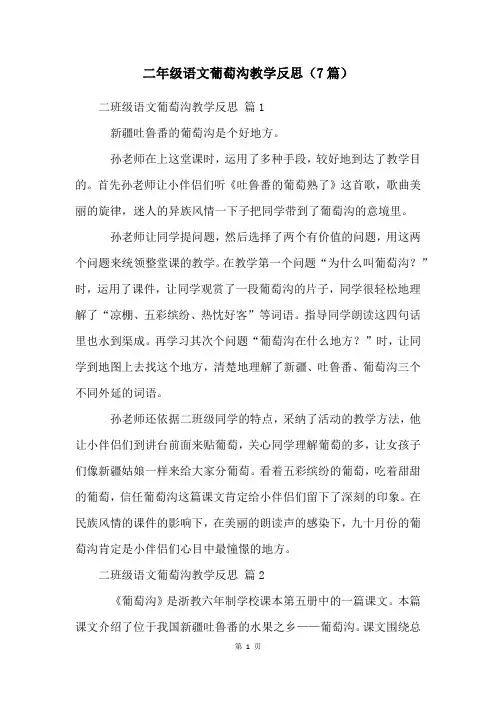 二年级语文葡萄沟教学反思（7篇）

二班级语文葡萄沟教学反思 篇1

新疆吐鲁番的葡萄沟是个好地方。

孙老师在上这堂课时，运用了多种手段，较好地到达了教学目的。首先孙老师让小伴侣们听《吐鲁番的葡萄熟了》这首歌，歌曲美丽的旋律，迷人的异族风情一下子把同学带到了葡萄沟的意境里。

孙老师让同学提问题，然后选择了两个有价值的问题，用这两个问题来统领整堂课的教学。在教学第一个问题“为什么叫葡萄沟？”时，运用了课件，让同学观赏了一段葡萄沟的片子，同学很轻松地理解了“凉棚、五彩缤纷、热忱好客”等词语。指导同学朗读这四句话里也水到渠成。再学习其次个问题“葡萄沟在什么地方？”时，让同学到地图上去找这个地方，清楚地理解了新疆、吐鲁番、葡萄沟三个不同外延的词语。

孙老师还依据二班级同学的特点，采纳了活动的教学方法，他让小伴侣们到讲台前面来贴葡萄，关心同学理解葡萄的多，让女孩子们像新疆姑娘一样来给大家分葡萄。看着五彩缤纷的葡萄，吃着甜甜的葡萄，信任葡萄沟这篇课文肯定给小伴侣们留下了深刻的印象。在民族风情的课件的影响下，在美丽的朗读声的感染下，九十月份的葡萄沟肯定是小伴侣们心目中最憧憬的地方。

二班级语文葡萄沟教学反思 篇2

《葡萄沟》是浙教六年制学校课本第五册中的一篇课文。本篇课文介绍了位于我国新疆吐鲁番的水果之乡——葡萄沟。课文围绕总

第 1 页